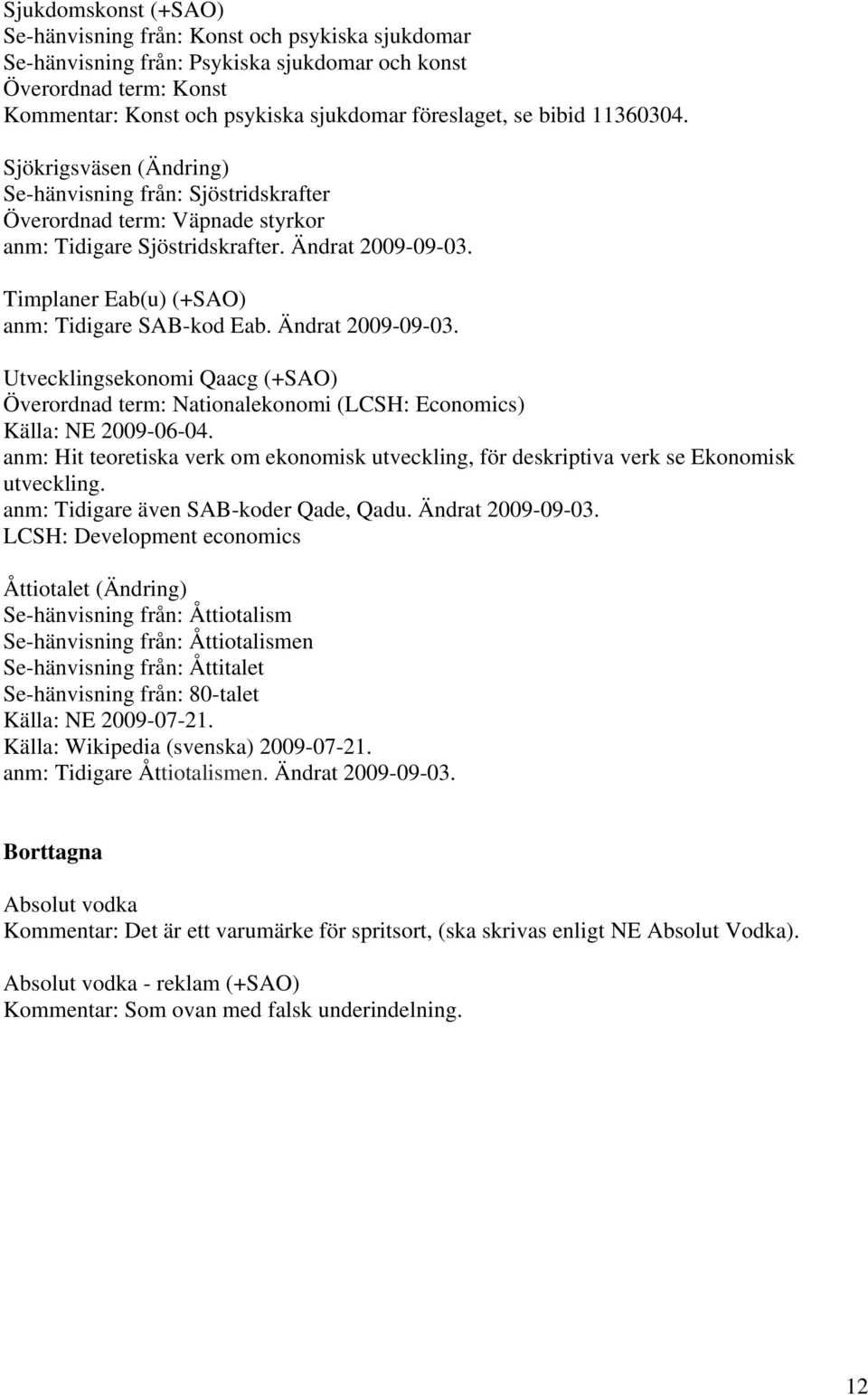 Sjukdomskonst (+SAO)
Se-hänvisning från: Konst och psykiska sjukdomar
Se-hänvisning från: Psykiska sjukdomar och konst
Överordnad term: Konst
Kommentar: Konst och psykiska sjukdomar föreslaget, se bibid 11360304.

Sjökrigsväsen (Ändring)
Se-hänvisning från: Sjöstridskrafter
Överordnad term: Väpnade styrkor
anm: Tidigare Sjöstridskrafter. Ändrat 2009-09-03.

Timplaner Eab(u) (+SAO)
anm: Tidigare SAB-kod Eab. Ändrat 2009-09-03.

Utvecklingsekonomi Qaacg (+SAO)
Överordnad term: Nationalekonomi (LCSH: Economics)
Källa: NE 2009-06-04.
anm: Hit teoretiska verk om ekonomisk utveckling, för deskriptiva verk se Ekonomisk utveckling.
anm: Tidigare även SAB-koder Qade, Qadu. Ändrat 2009-09-03.
LCSH: Development economics

Åttiotalet (Ändring)
Se-hänvisning från: Åttiotalism
Se-hänvisning från: Åttiotalismen
Se-hänvisning från: Åttitalet
Se-hänvisning från: 80-talet
Källa: NE 2009-07-21.
Källa: Wikipedia (svenska) 2009-07-21.
anm: Tidigare Åttiotalismen. Ändrat 2009-09-03.

Borttagna

Absolut vodka
Kommentar: Det är ett varumärke för spritsort, (ska skrivas enligt NE Absolut Vodka).

Absolut vodka - reklam (+SAO)
Kommentar: Som ovan med falsk underindelning.

12